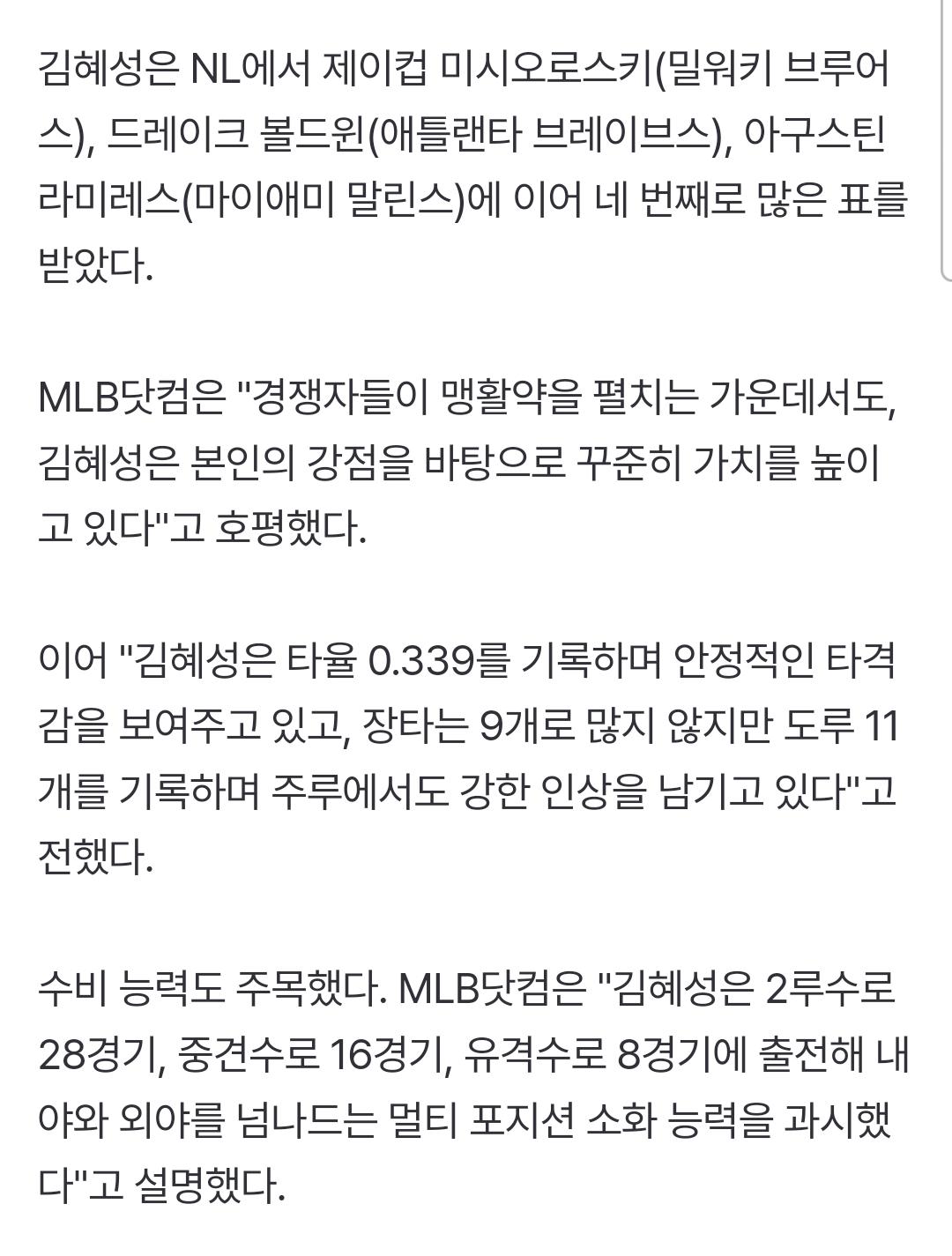 김혜성은 NL에서 제이컵 미시오로스키(밀워키 브루어스), 드레이크 볼드윈(애틀랜타 브레이브스), 아구스틴 라미레스(마이애미 말린스)에 이어 네 번째로 많은 표를 받았다.

MLB닷컴은 "경쟁자들이 맹활약을 펼치는 가운데서도, 김혜성은 본인의 강점을 바탕으로 꾸준히 가치를 높이고 있다"고 호평했다.

이어 "김혜성은 타율 0.339를 기록하며 안정적인 타격감을 보여주고 있고, 장타는 9개로 많지 않지만 도루 11개를 기록하며 주루에서도 강한 인상을 남기고 있다"고 전했다.

수비 능력도 주목했다. MLB닷컴은 "김혜성은 2루수로 28경기, 중견수로 16경기, 유격수로 8경기에 출전해 내야와 외야를 넘나드는 멀티 포지션 소화 능력을 과시했다"고 설명했다.